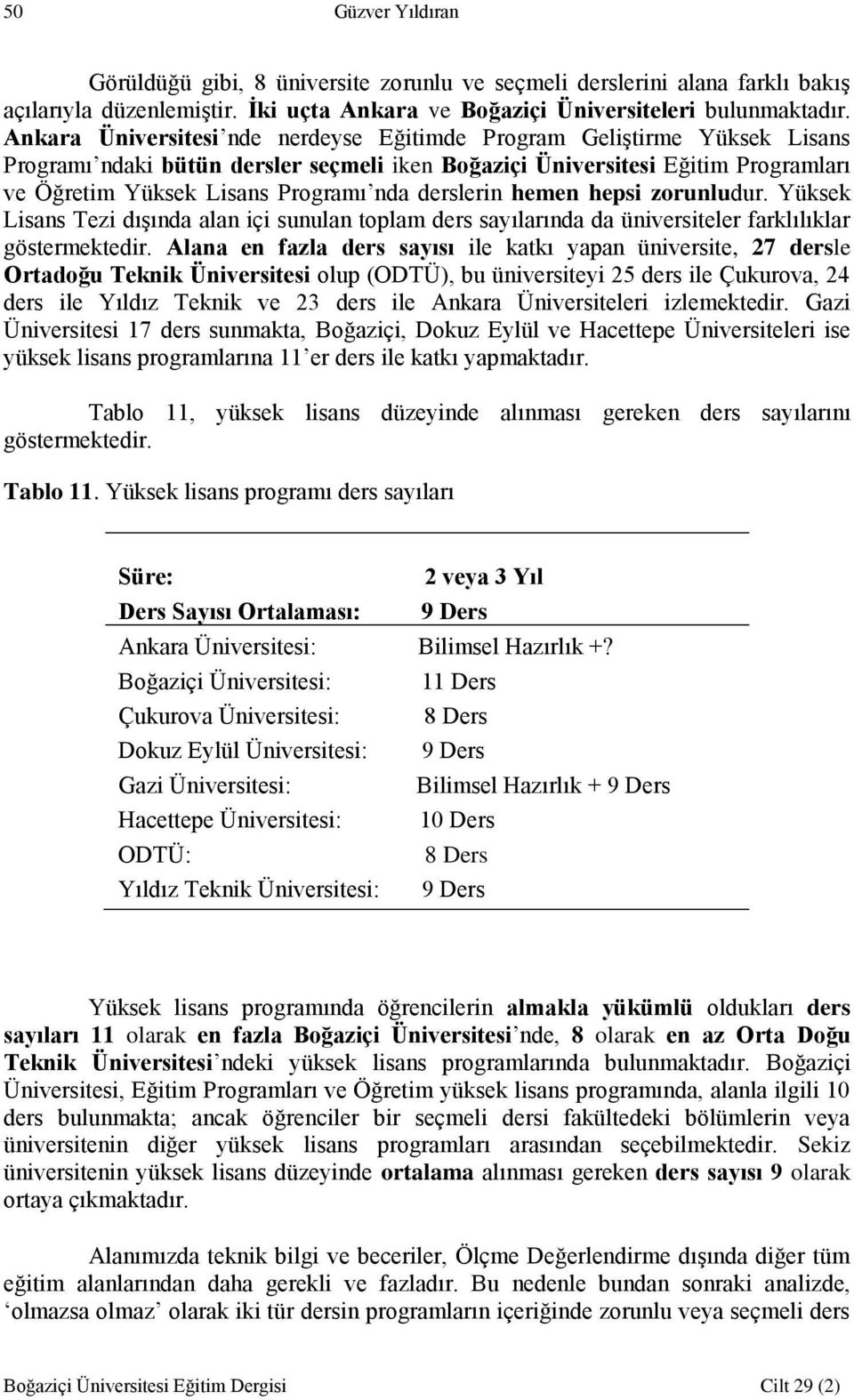 50 Güzver Yıldıran

Görüldüğü gibi, 8 üniversite zorunlu ve seçmeli derslerini alana farklı bakış açılarıyla düzenlemiştir. İki uçta Ankara ve Boğaziçi Üniversiteleri bulunmaktadır. Ankara Üniversitesi'nde nerdeyse Eğitimde Program Geliştirme Yüksek Lisans Programı'ndaki bütün dersler seçmeli iken Boğaziçi Üniversitesi Eğitim Programları ve Öğretim Yüksek Lisans Programı'nda derslerin hemen hepsi zorunludur. Yüksek Lisans Tezi dışında alan içi sunulan toplam ders sayılarında da üniversiteler farklılıklar göstermektedir. Alana en fazla ders sayısı ile katkı yapan üniversite, 27 dersle Ortadoğu Teknik Üniversitesi olup (ODTÜ), bu üniversiteyi 25 ders ile Çukurova, 24 ders ile Yıldız Teknik ve 23 ders ile Ankara Üniversiteleri izlemektedir. Gazi Üniversitesi 17 ders sunmakta, Boğaziçi, Dokuz Eylül ve Hacettepe Üniversiteleri ise yüksek lisans programlarına 11'er ders ile katkı yapmaktadır.

Tablo 11, yüksek lisans düzeyinde alınması gereken ders sayılarını göstermektedir.

Tablo 11. Yüksek lisans programı ders sayıları

| Süre: | 2 veya 3 Yıl |
|---|---|
| Ders Sayısı Ortalaması: | 9 Ders |
| Ankara Üniversitesi: | Bilimsel Hazırlık +? |
| Boğaziçi Üniversitesi: | 11 Ders |
| Çukurova Üniversitesi: | 8 Ders |
| Dokuz Eylül Üniversitesi: | 9 Ders |
| Gazi Üniversitesi: | Bilimsel Hazırlık + 9 Ders |
| Hacettepe Üniversitesi: | 10 Ders |
| ODTÜ: | 8 Ders |
| Yıldız Teknik Üniversitesi: | 9 Ders |

Yüksek lisans programında öğrencilerin almakla yükümlü oldukları ders sayıları 11 olarak en fazla Boğaziçi Üniversitesi'nde, 8 olarak en az Orta Doğu Teknik Üniversitesi'ndeki yüksek lisans programlarında bulunmaktadır. Boğaziçi Üniversitesi, Eğitim Programları ve Öğretim yüksek lisans programında, alanla ilgili 10 ders bulunmakta; ancak öğrenciler bir seçmeli dersi fakültedeki bölümlerin veya üniversitenin diğer yüksek lisans programları arasından seçebilmektedir. Sekiz üniversitenin yüksek lisans düzeyinde ortalama alınması gereken ders sayısı 9 olarak ortaya çıkmaktadır.

Alanımızda teknik bilgi ve beceriler, Ölçme Değerlendirme dışında diğer tüm eğitim alanlarından daha gerekli ve fazladır. Bu nedenle bundan sonraki analizde, 'olmazsa olmaz' olarak iki tür dersin programların içeriğinde zorunlu veya seçmeli ders

Boğaziçi Üniversitesi Eğitim Dergisi Cilt 29 (2)